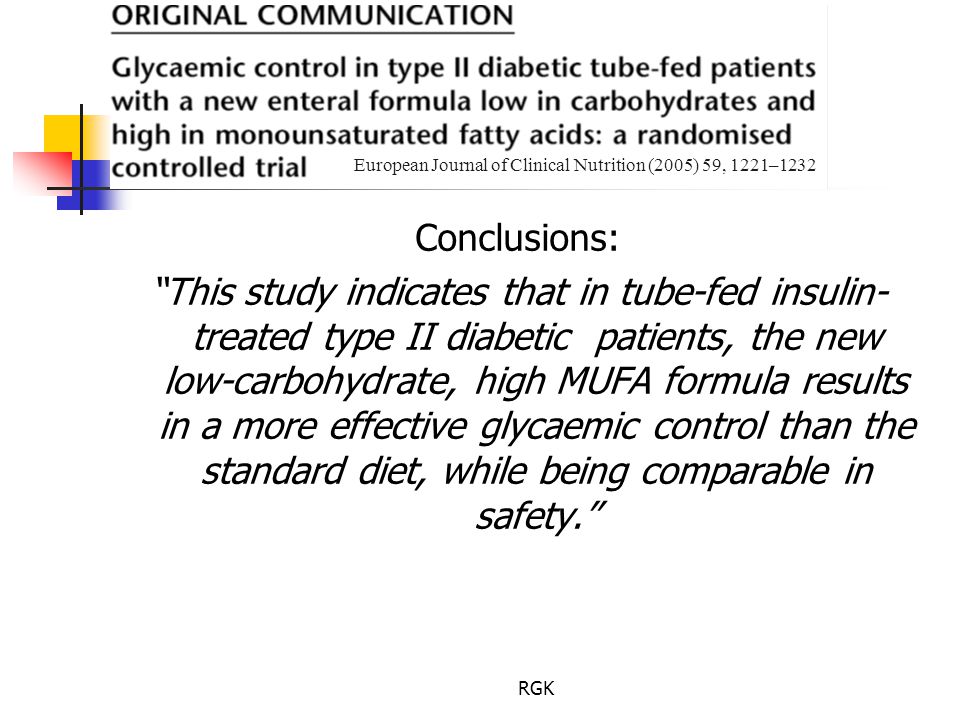 ORIGINAL COMMUNICATION

Glycaemic control in type II diabetic tube-fed patients with a new enteral formula low in carbohydrates and high in monounsaturated fatty acids: a randomised controlled trial

European Journal of Clinical Nutrition (2005) 59, 1221–1232

Conclusions:

"This study indicates that in tube-fed insulin-treated type II diabetic patients, the new low-carbohydrate, high MUFA formula results in a more effective glycaemic control than the standard diet, while being comparable in safety."

RGK